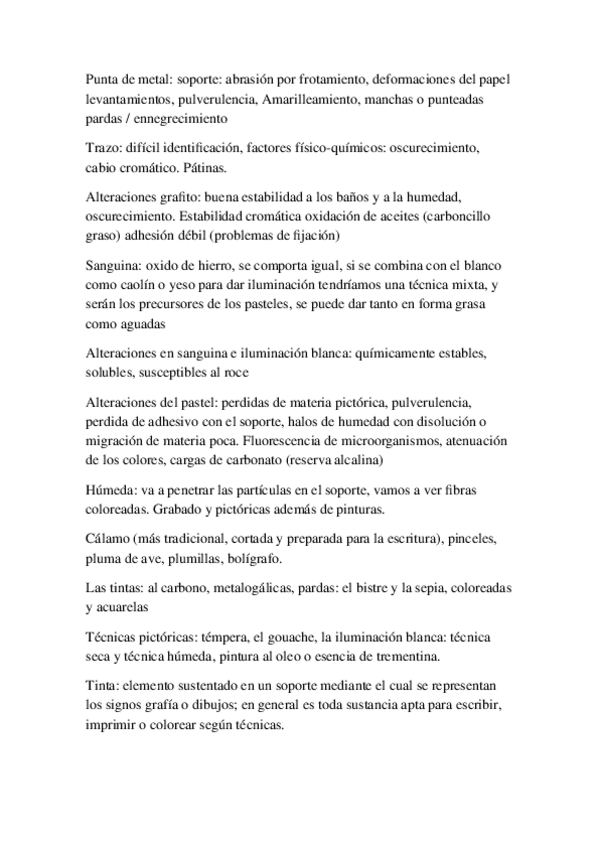 Punta de metal: soporte: abrasión por frotamiento, deformaciones del papel levantamientos, pulverulencia, Amarilleamiento, manchas o punteadas pardas / ennegrecimiento

Trazo: difícil identificación, factores físico-químicos: oscurecimiento, cabio cromático. Pátinas.

Alteraciones grafito: buena estabilidad a los baños y a la humedad, oscurecimiento. Estabilidad cromática oxidación de aceites (carboncillo graso) adhesión débil (problemas de fijación)

Sanguina: oxido de hierro, se comporta igual, si se combina con el blanco como caolín o yeso para dar iluminación tendríamos una técnica mixta, y serán los precursores de los pasteles, se puede dar tanto en forma grasa como aguadas

Alteraciones en sanguina e iluminación blanca: químicamente estables, solubles, susceptibles al roce

Alteraciones del pastel: perdidas de materia pictórica, pulverulencia, perdida de adhesivo con el soporte, halos de humedad con disolución o migración de materia poca. Fluorescencia de microorganismos, atenuación de los colores, cargas de carbonato (reserva alcalina)

Húmeda: va a penetrar las partículas en el soporte, vamos a ver fibras coloreadas. Grabado y pictóricas además de pinturas.

Cálamo (más tradicional, cortada y preparada para la escritura), pinceles, pluma de ave, plumillas, bolígrafo.

Las tintas: al carbono, metalogálicas, pardas: el bistre y la sepia, coloreadas y acuarelas

Técnicas pictóricas: témpera, el gouache, la iluminación blanca: técnica seca y técnica húmeda, pintura al oleo o esencia de trementina.

Tinta: elemento sustentado en un soporte mediante el cual se representan los signos grafía o dibujos; en general es toda sustancia apta para escribir, imprimir o colorear según técnicas.